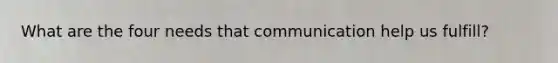 What are the four needs that communication help us fulfill?